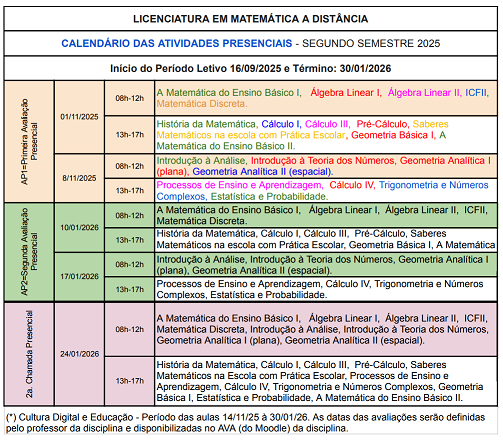 LICENCIATURA EM MATEMÁTICA A DISTÂNCIA

CALENDÁRIO DAS ATIVIDADES PRESENCIAIS - SEGUNDO SEMESTRE 2025

Início do Período Letivo 16/09/2025 e Término: 30/01/2026

| | | | |
|---|---|---|---|
| AP1=Primeira Avaliação Presencial | 01/11/2025 | 08h-12h | A Matemática do Ensino Básico I, Álgebra Linear I, Álgebra Linear II, ICFII, Matemática Discreta. |
| | | 13h-17h | História da Matemática, Cálculo I, Cálculo III, Pré-Cálculo, Saberes Matemáticos na escola com Prática Escolar, Geometria Básica I, A Matemática do Ensino Básico II. |
| | 8/11/2025 | 08h-12h | Introdução à Análise, Introdução à Teoria dos Números, Geometria Analítica I (plana), Geometria Analítica II (espacial). |
| | | 13h-17h | Processos de Ensino e Aprendizagem, Cálculo IV, Trigonometria e Números Complexos, Estatística e Probabilidade. |
| AP2=Segunda Avaliação Presencial | 10/01/2026 | 08h-12h | A Matemática do Ensino Básico I, Álgebra Linear I, Álgebra Linear II, ICFII, Matemática Discreta. |
| | | 13h-17h | História da Matemática, Cálculo I, Cálculo III, Pré-Cálculo, Saberes Matemáticos na escola com Prática Escolar, Geometria Básica I, A Matemática |
| | 17/01/2026 | 08h-12h | Introdução à Análise, Introdução à Teoria dos Números, Geometria Analítica I (plana), Geometria Analítica II (espacial). |
| | | 13h-17h | Processos de Ensino e Aprendizagem, Cálculo IV, Trigonometria e Números Complexos, Estatística e Probabilidade. |
| 2a. Chamada Presencial | 24/01/2026 | 08h-12h | A Matemática do Ensino Básico I, Álgebra Linear I, Álgebra Linear II, ICFII, Matemática Discreta, Introdução à Análise, Introdução à Teoria dos Números, Geometria Analítica I (plana), Geometria Analítica II (espacial). |
| | | 13h-17h | História da Matemática, Cálculo I, Cálculo III, Pré-Cálculo, Saberes Matemáticos na Escola com Prática Escolar, Processos de Ensino e Aprendizagem, Cálculo IV, Trigonometria e Números Complexos, Geometria Básica I, Estatística e Probabilidade, A Matemática do Ensino Básico II. |

(*) Cultura Digital e Educação - Período das aulas 14/11/25 à 30/01/26. As datas das avaliações serão definidas pelo professor da disciplina e disponibilizadas no AVA (do Moodle) da disciplina.